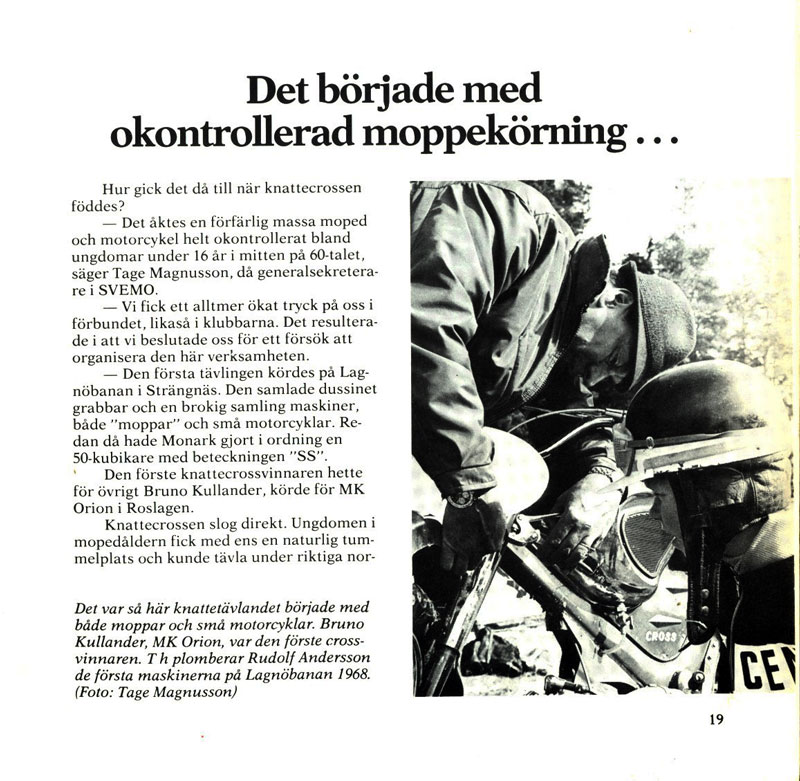 Det började med okontrollerad moppekörning . . .

Hur gick det då till när knattecrossen föddes?

— Det åktes en förfärlig massa moped och motorcykel helt okontrollerat bland ungdomar under 16 år i mitten på 60-talet, säger Tage Magnusson, då generalsekreterare i SVEMO.

— Vi fick ett alltmer ökat tryck på oss i förbundet, likaså i klubbarna. Det resulterade i att vi beslutade oss för ett försök att organisera den här verksamheten.

— Den första tävlingen kördes på Lagnöbanan i Strängnäs. Den samlade dussinet grabbar och en brokig samling maskiner, både "moppar" och små motorcyklar. Redan då hade Monark gjort i ordning en 50-kubikare med beteckningen "SS".

Den förste knattecrossvinnaren hette för övrigt Bruno Kullander, körde för MK Orion i Roslagen.

Knattecrossen slog direkt. Ungdomen i mopedåldern fick med ens en naturlig tummelplats och kunde tävla under riktiga nor-

Det var så här knattetävlandet började med både moppar och små motorcyklar. Bruno Kullander, MK Orion, var den förste crossvinnaren. T h plomberar Rudolf Andersson de första maskinerna på Lagnöbanan 1968. (Foto: Tage Magnusson)

CROSS

CE

19